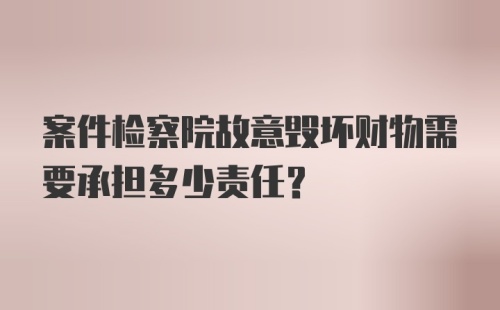 案件检察院故意毁坏财物需要承担多少责任?